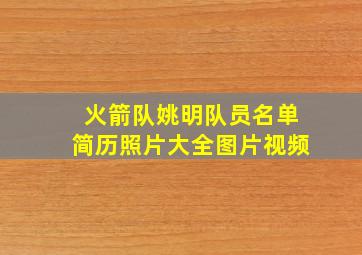 火箭队姚明队员名单
简历照片大全图片视频